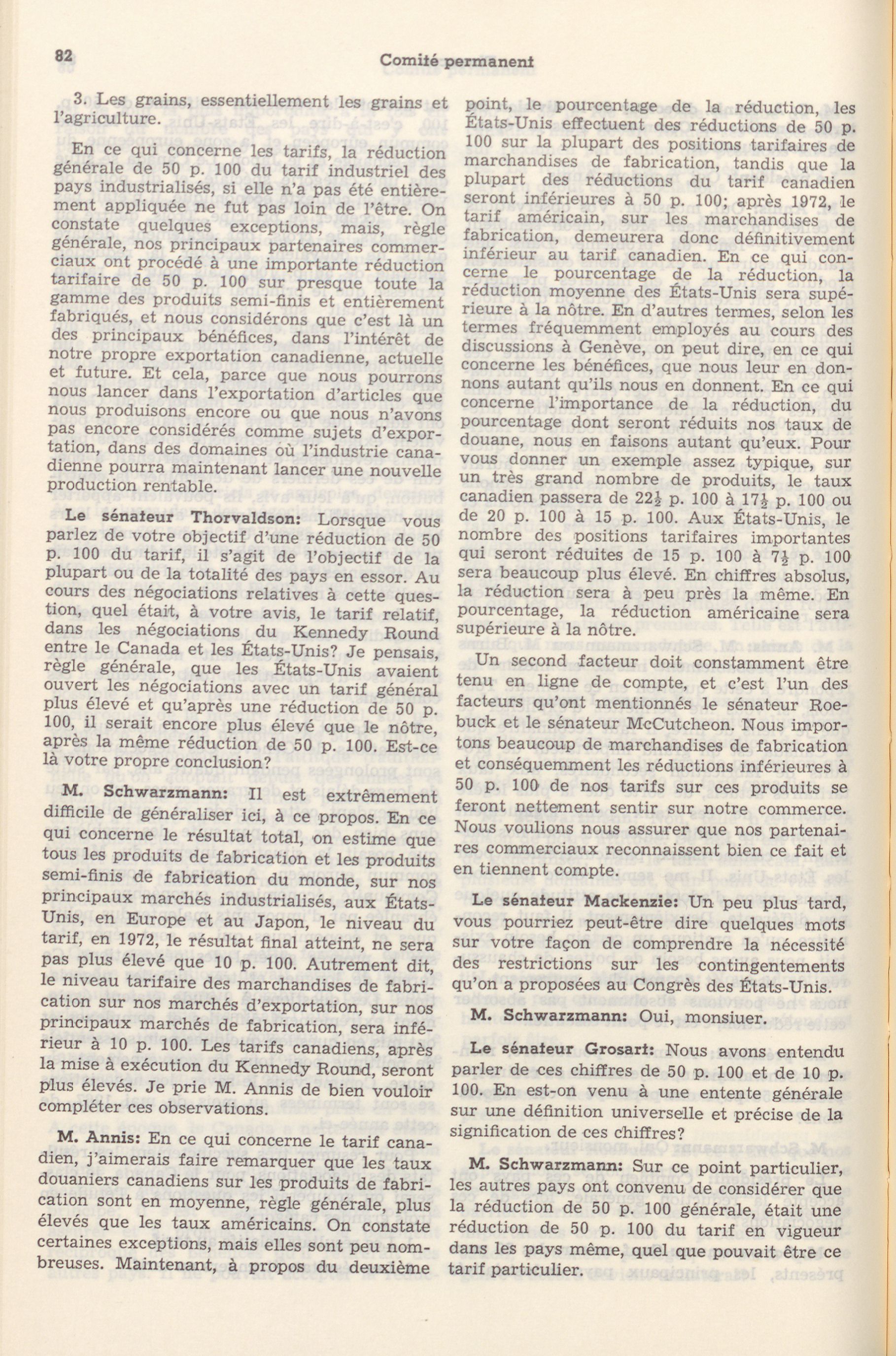 82 Comité permanent

3. Les grains, essentiellement les grains et l'agriculture.

En ce qui concerne les tarifs, la réduction générale de 50 p. 100 du tarif industriel des pays industrialisés, si elle n'a pas été entièrement appliquée ne fut pas loin de l'être. On constate quelques exceptions, mais, règle générale, nos principaux partenaires commerciaux ont procédé à une importante réduction tarifaire de 50 p. 100 sur presque toute la gamme des produits semi-finis et entièrement fabriqués, et nous considérons que c'est là un des principaux bénéfices, dans l'intérêt de notre propre exportation canadienne, actuelle et future. Et cela, parce que nous pourrons nous lancer dans l'exportation d'articles que nous produisons encore ou que nous n'avons pas encore considérés comme sujets d'exportation, dans des domaines où l'industrie canadienne pourra maintenant lancer une nouvelle production rentable.

Le sénateur Thorvaldson: Lorsque vous parlez de votre objectif d'une réduction de 50 p. 100 du tarif, il s'agit de l'objectif de la plupart ou de la totalité des pays en essor. Au cours des négociations relatives à cette question, quel était, à votre avis, le tarif relatif, dans les négociations du Kennedy Round entre le Canada et les États-Unis? Je pensais, règle générale, que les États-Unis avaient ouvert les négociations avec un tarif général plus élevé et qu'après une réduction de 50 p. 100, il serait encore plus élevé que le nôtre, après la même réduction de 50 p. 100. Est-ce là votre propre conclusion?

M. Schwarzmann: Il est extrêmement difficile de généraliser ici, à ce propos. En ce qui concerne le résultat total, on estime que tous les produits de fabrication et les produits semi-finis de fabrication du monde, sur nos principaux marchés industrialisés, aux États-Unis, en Europe et au Japon, le niveau du tarif, en 1972, le résultat final atteint, ne sera pas plus élevé que 10 p. 100. Autrement dit, le niveau tarifaire des marchandises de fabrication sur nos marchés d'exportation, sur nos principaux marchés de fabrication, sera inférieur à 10 p. 100. Les tarifs canadiens, après la mise à exécution du Kennedy Round, seront plus élevés. Je prie M. Annis de bien vouloir compléter ces observations.

M. Annis: En ce qui concerne le tarif canadien, j'aimerais faire remarquer que les taux douaniers canadiens sur les produits de fabrication sont en moyenne, règle générale, plus élevés que les taux américains. On constate certaines exceptions, mais elles sont peu nombreuses. Maintenant, à propos du deuxième point, le pourcentage de la réduction, les États-Unis effectuent des réductions de 50 p. 100 sur la plupart des positions tarifaires de marchandises de fabrication, tandis que la plupart des réductions du tarif canadien seront inférieures à 50 p. 100; après 1972, le tarif américain, sur les marchandises de fabrication, demeurera donc définitivement inférieur au tarif canadien. En ce qui concerne le pourcentage de la réduction, la réduction moyenne des États-Unis sera supérieure à la nôtre. En d'autres termes, selon les termes fréquemment employés au cours des discussions à Genève, on peut dire, en ce qui concerne les bénéfices, que nous leur en donnons autant qu'ils nous en donnent. En ce qui concerne l'importance de la réduction, du pourcentage dont seront réduits nos taux de douane, nous en faisons autant qu'eux. Pour vous donner un exemple assez typique, sur un très grand nombre de produits, le taux canadien passera de $22\frac{1}{2}$ p. 100 à $17\frac{1}{2}$ p. 100 ou de 20 p. 100 à 15 p. 100. Aux États-Unis, le nombre des positions tarifaires importantes qui seront réduites de 15 p. 100 à $7\frac{1}{2}$ p. 100 sera beaucoup plus élevé. En chiffres absolus, la réduction sera à peu près la même. En pourcentage, la réduction américaine sera supérieure à la nôtre.

Un second facteur doit constamment être tenu en ligne de compte, et c'est l'un des facteurs qu'ont mentionnés le sénateur Roebuck et le sénateur McCutcheon. Nous importons beaucoup de marchandises de fabrication et conséquemment les réductions inférieures à 50 p. 100 de nos tarifs sur ces produits se feront nettement sentir sur notre commerce. Nous voulions nous assurer que nos partenaires commerciaux reconnaissent bien ce fait et en tiennent compte.

Le sénateur Mackenzie: Un peu plus tard, vous pourriez peut-être dire quelques mots sur votre façon de comprendre la nécessité des restrictions sur les contingentements qu'on a proposées au Congrès des États-Unis.

M. Schwarzmann: Oui, monsiuer.

Le sénateur Grosart: Nous avons entendu parler de ces chiffres de 50 p. 100 et de 10 p. 100. En est-on venu à une entente générale sur une définition universelle et précise de la signification de ces chiffres?

M. Schwarzmann: Sur ce point particulier, les autres pays ont convenu de considérer que la réduction de 50 p. 100 générale, était une réduction de 50 p. 100 du tarif en vigueur dans les pays même, quel que pouvait être ce tarif particulier.